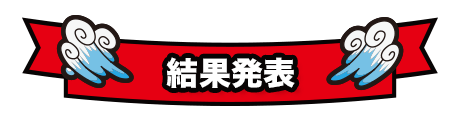 結果発表